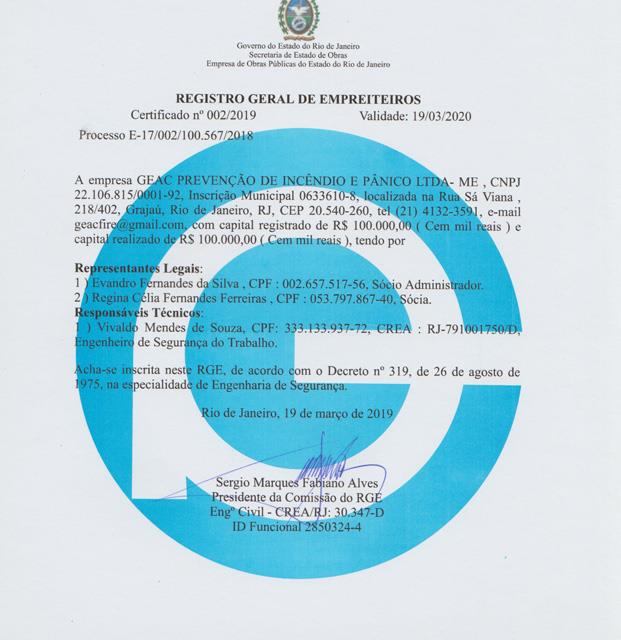 Governo do Estado do Rio de Janeiro
Secretaria de Estado de Obras
Empresa de Obras Públicas do Estado do Rio de Janeiro

REGISTRO GERAL DE EMPREITEIROS

Certificado nº 002/2019 Validade: 19/03/2020

Processo E-17/002/100.567/2018

A empresa GEAC PREVENÇÃO DE INCÊNDIO E PÂNICO LTDA- ME , CNPJ 22.106.815/0001-92, Inscrição Municipal 0633610-8, localizada na Rua Sá Viana , 218/402, Grajaú, Rio de Janeiro, RJ, CEP 20.540-260, tel (21) 4132-3591, e-mail geacfire@gmail.com, com capital registrado de R$ 100.000,00 ( Cem mil reais ) e capital realizado de R$ 100.000,00 ( Cem mil reais ), tendo por

Representantes Legais:
1 ) Evandro Fernandes da Silva , CPF : 002.657.517-56, Sócio Administrador.
2 ) Regina Célia Fernandes Ferreiras , CPF : 053.797.867-40, Sócia.
Responsáveis Técnicos:
1 ) Vivaldo Mendes de Souza, CPF: 333.133.937-72, CREA : RJ-791001750/D, Engenheiro de Segurança do Trabalho.

Acha-se inscrita neste RGE, de acordo com o Decreto nº 319, de 26 de agosto de 1975, na especialidade de Engenharia de Segurança.

Rio de Janeiro, 19 de março de 2019

Sergio Marques Fabiano Alves
Presidente da Comissão do RGE
Engº Civil - CREA/RJ: 30.347-D
ID Funcional 2850324-4